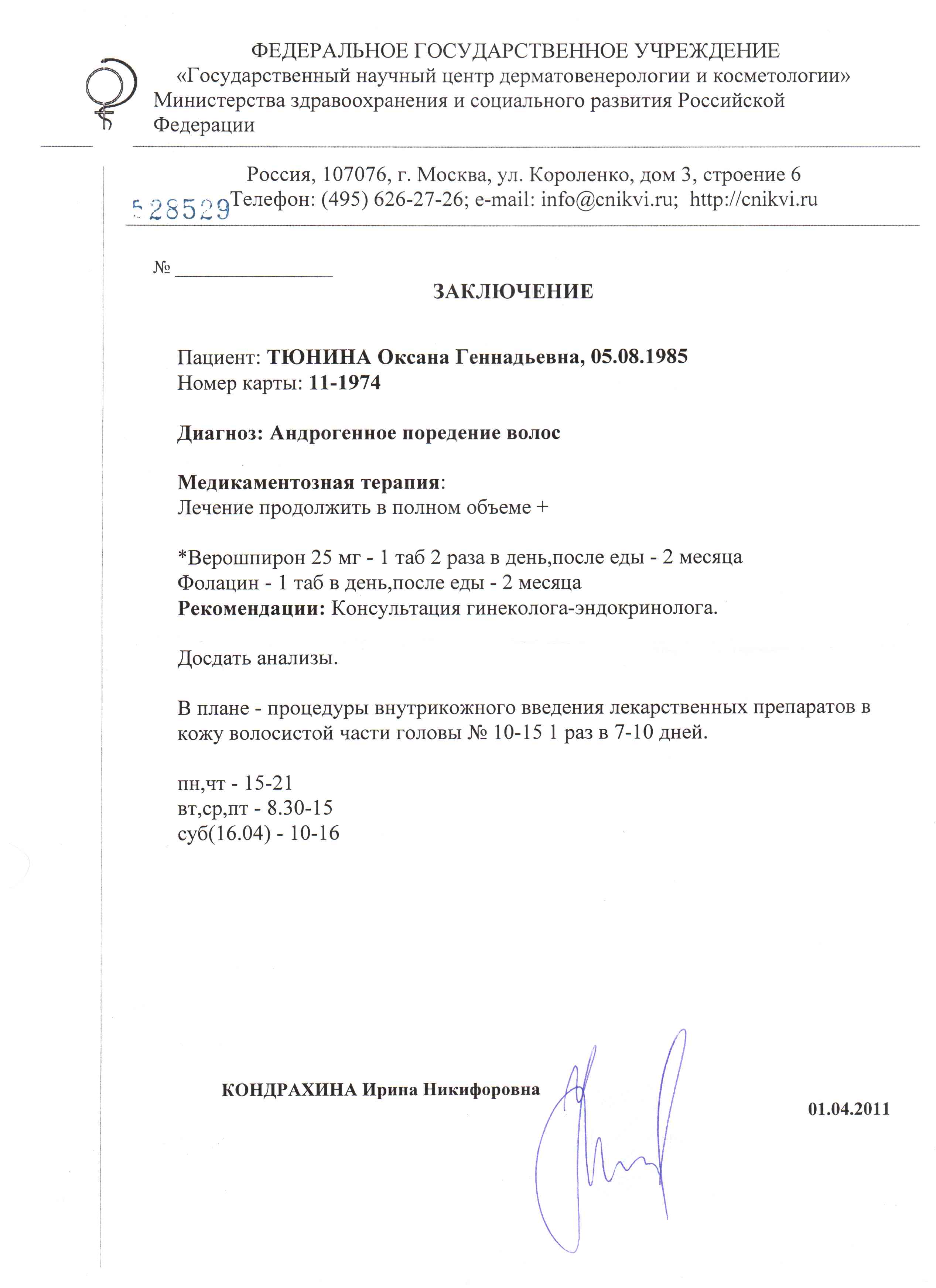 ФЕДЕРАЛЬНОЕ ГОСУДАРСТВЕННОЕ УЧРЕЖДЕНИЕ
«Государственный научный центр дерматовенерологии и косметологии»
Министерства здравоохранения и социального развития Российской Федерации

Россия, 107076, г. Москва, ул. Короленко, дом 3, строение 6
528529 Телефон: (495) 626-27-26; e-mail: info@cnikvi.ru; http://cnikvi.ru

№ ________________

ЗАКЛЮЧЕНИЕ

Пациент: ТЮНИНА Оксана Геннадьевна, 05.08.1985
Номер карты: 11-1974

Диагноз: Андрогенное поредение волос

Медикаментозная терапия:
Лечение продолжить в полном объеме +

*Верошпирон 25 мг - 1 таб 2 раза в день,после еды - 2 месяца
Фолацин - 1 таб в день,после еды - 2 месяца
Рекомендации: Консультация гинеколога-эндокринолога.

Досдать анализы.

В плане - процедуры внутрикожного введения лекарственных препаратов в кожу волосистой части головы № 10-15 1 раз в 7-10 дней.

пн,чт - 15-21
вт,ср,пт - 8.30-15
суб(16.04) - 10-16

КОНДРАХИНА Ирина Никифоровна

01.04.2011